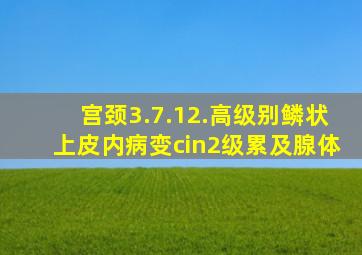 宫颈3.7.12.高级别鳞状上皮内病变cin2级累及腺体